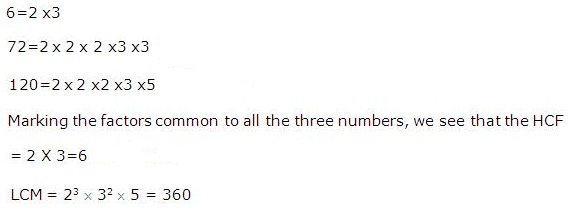 $6=2 \times 3$

$72=2 \times 2 \times 2 \times 3 \times 3$

$120=2 \times 2 \times 2 \times 3 \times 5$

Marking the factors common to all the three numbers, we see that the HCF

$= 2 \times 3=6$

LCM $= 2^3 \times 3^2 \times 5 = 360$